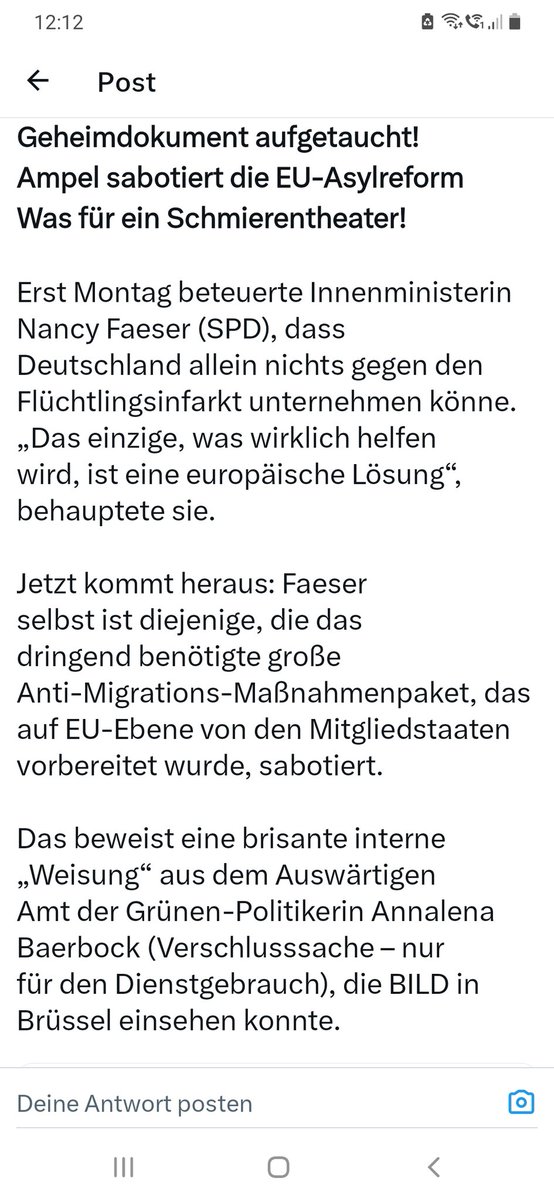 12:12

Post

Geheimdokument aufgetaucht!
Ampel sabotiert die EU-Asylreform
Was für ein Schmierentheater!

Erst Montag beteuerte Innenministerin Nancy Faeser (SPD), dass Deutschland allein nichts gegen den Flüchtlingsinfarkt unternehmen könne. „Das einzige, was wirklich helfen wird, ist eine europäische Lösung“, behauptete sie.

Jetzt kommt heraus: Faeser selbst ist diejenige, die das dringend benötigte große Anti-Migrations-Maßnahmenpaket, das auf EU-Ebene von den Mitgliedstaaten vorbereitet wurde, sabotiert.

Das beweist eine brisante interne „Weisung“ aus dem Auswärtigen Amt der Grünen-Politikerin Annalena Baerbock (Verschlusssache – nur für den Dienstgebrauch), die BILD in Brüssel einsehen konnte.

Deine Antwort posten